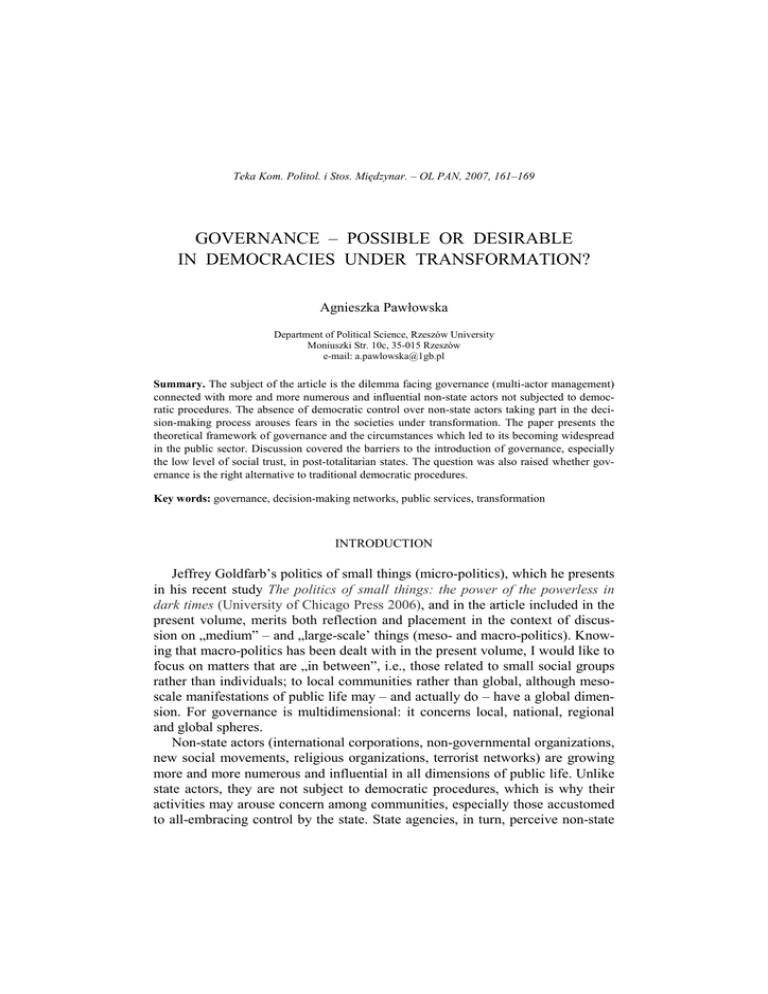 Teka Kom. Politol. i Stos. Międzynar. – OL PAN, 2007, 161–169

GOVERNANCE – POSSIBLE OR DESIRABLE IN DEMOCRACIES UNDER TRANSFORMATION?

Agnieszka Pawłowska

Department of Political Science, Rzeszów University
Moniuszki Str. 10c, 35-015 Rzeszów
e-mail: a.pawlowska@1gb.pl

Summary. The subject of the article is the dilemma facing governance (multi-actor management) connected with more and more numerous and influential non-state actors not subjected to democratic procedures. The absence of democratic control over non-state actors taking part in the decision-making process arouses fears in the societies under transformation. The paper presents the theoretical framework of governance and the circumstances which led to its becoming widespread in the public sector. Discussion covered the barriers to the introduction of governance, especially the low level of social trust, in post-totalitarian states. The question was also raised whether governance is the right alternative to traditional democratic procedures.

Key words: governance, decision-making networks, public services, transformation

INTRODUCTION

Jeffrey Goldfarb's politics of small things (micro-politics), which he presents in his recent study The politics of small things: the power of the powerless in dark times (University of Chicago Press 2006), and in the article included in the present volume, merits both reflection and placement in the context of discussion on „medium" – and „large-scale' things (meso- and macro-politics). Knowing that macro-politics has been dealt with in the present volume, I would like to focus on matters that are „in between", i.e., those related to small social groups rather than individuals; to local communities rather than global, although mesoscale manifestations of public life may – and actually do – have a global dimension. For governance is multidimensional: it concerns local, national, regional and global spheres.

Non-state actors (international corporations, non-governmental organizations, new social movements, religious organizations, terrorist networks) are growing more and more numerous and influential in all dimensions of public life. Unlike state actors, they are not subject to democratic procedures, which is why their activities may arouse concern among communities, especially those accustomed to all-embracing control by the state. State agencies, in turn, perceive non-state